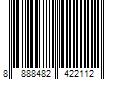 8 888482 422112